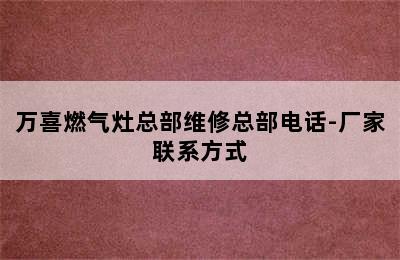 万喜燃气灶总部维修总部电话-厂家联系方式